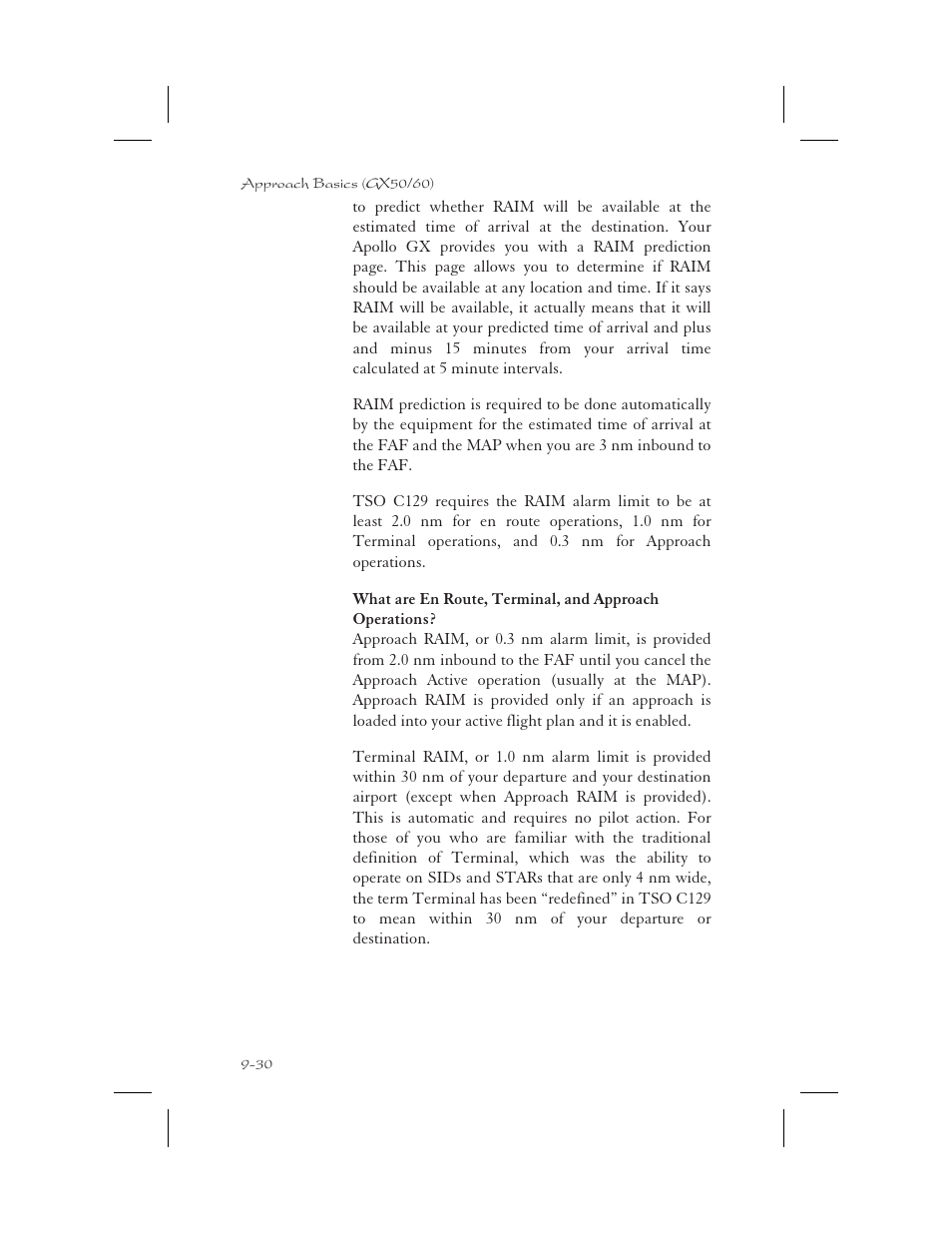 Approach Basics (GX50/60)

to predict whether RAIM will be available at the estimated time of arrival at the destination. Your Apollo GX provides you with a RAIM prediction page. This page allows you to determine if RAIM should be available at any location and time. If it says RAIM will be available, it actually means that it will be available at your predicted time of arrival and plus and minus 15 minutes from your arrival time calculated at 5 minute intervals.

RAIM prediction is required to be done automatically by the equipment for the estimated time of arrival at the FAF and the MAP when you are 3 nm inbound to the FAF.

TSO C129 requires the RAIM alarm limit to be at least 2.0 nm for en route operations, 1.0 nm for Terminal operations, and 0.3 nm for Approach operations.

What are En Route, Terminal, and Approach Operations?
Approach RAIM, or 0.3 nm alarm limit, is provided from 2.0 nm inbound to the FAF until you cancel the Approach Active operation (usually at the MAP). Approach RAIM is provided only if an approach is loaded into your active flight plan and it is enabled.

Terminal RAIM, or 1.0 nm alarm limit is provided within 30 nm of your departure and your destination airport (except when Approach RAIM is provided). This is automatic and requires no pilot action. For those of you who are familiar with the traditional definition of Terminal, which was the ability to operate on SIDs and STARs that are only 4 nm wide, the term Terminal has been “redefined” in TSO C129 to mean within 30 nm of your departure or destination.

9-30